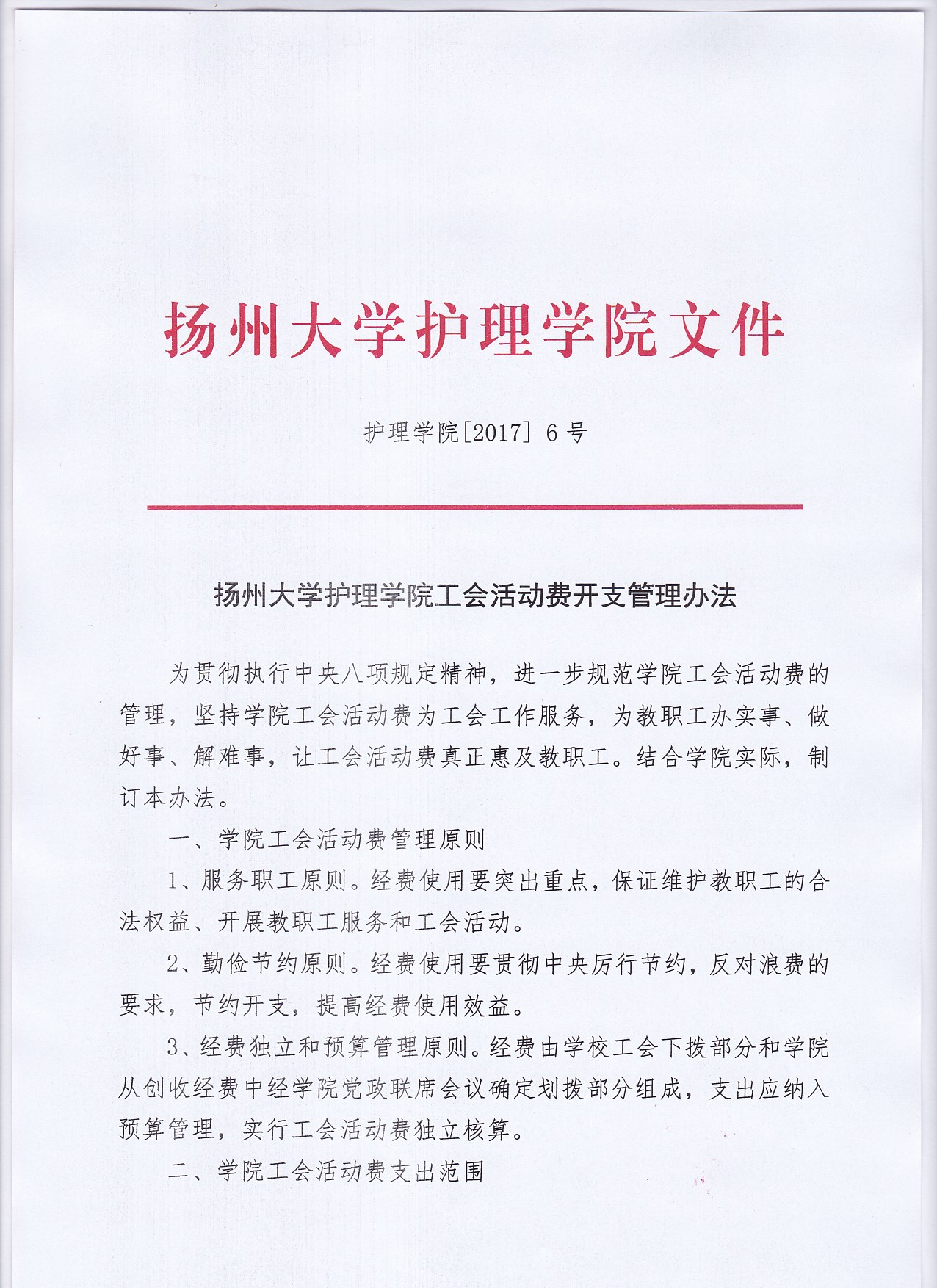 扬州大学护理学院文件

护理学院[2017] 6号

扬州大学护理学院工会活动费开支管理办法

为贯彻执行中央八项规定精神，进一步规范学院工会活动费的管理，坚持学院工会活动费为工会工作服务，为教职工办实事、做好事、解难事，让工会活动费真正惠及教职工。结合学院实际，制订本办法。

一、学院工会活动费管理原则

1、服务职工原则。经费使用要突出重点，保证维护教职工的合法权益、开展教职工服务和工会活动。

2、勤俭节约原则。经费使用要贯彻中央厉行节约，反对浪费的要求，节约开支，提高经费使用效益。

3、经费独立和预算管理原则。经费由学校工会下拨部分和学院从创收经费中经学院党政联席会议确定划拨部分组成，支出应纳入预算管理，实行工会活动费独立核算。

二、学院工会活动费支出范围